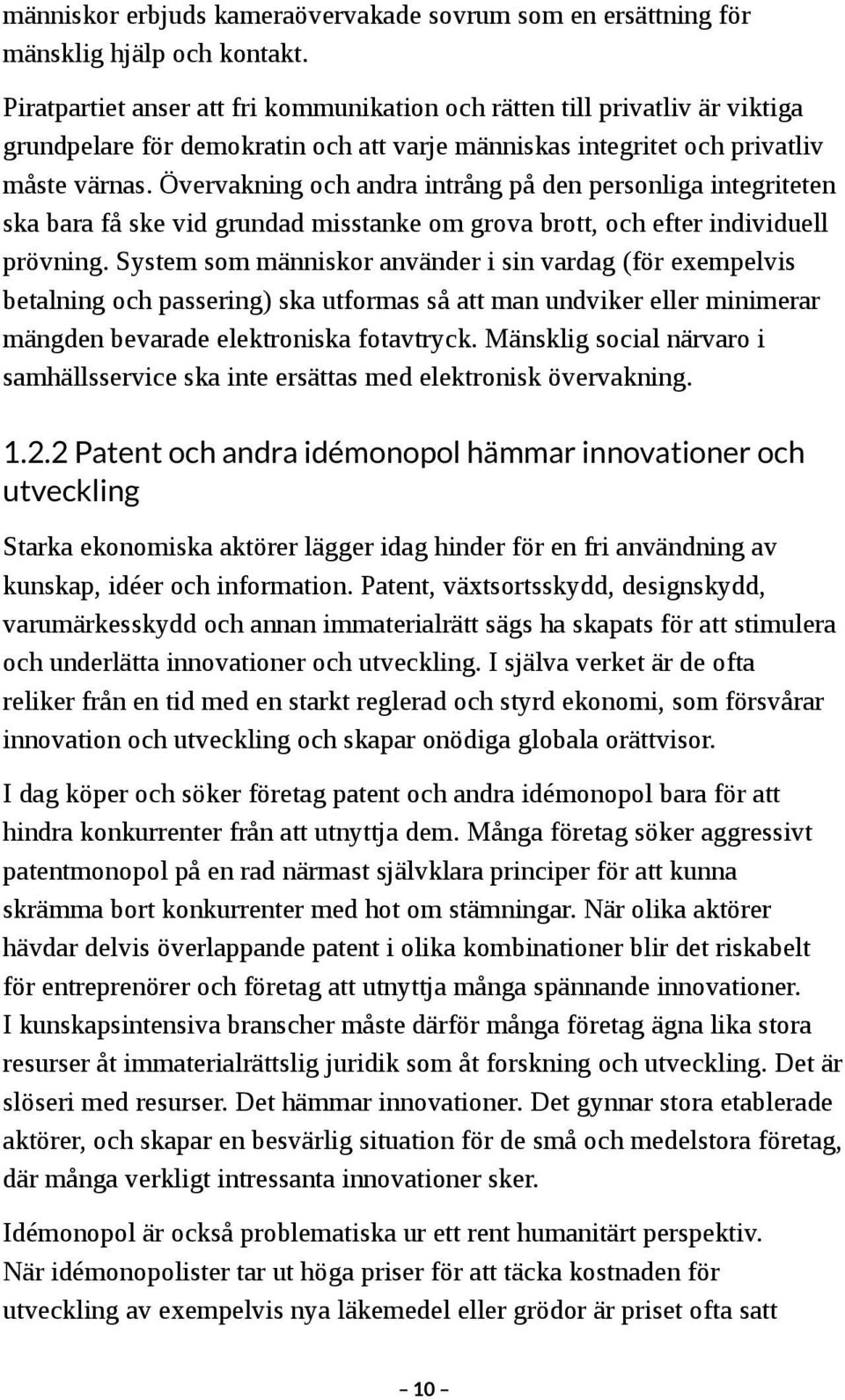 människor erbjuds kameraövervakade sovrum som en ersättning för mänsklig hjälp och kontakt.

Piratpartiet anser att fri kommunikation och rätten till privatliv är viktiga grundpelare för demokratin och att varje människas integritet och privatliv måste värnas. Övervakning och andra intrång på den personliga integriteten ska bara få ske vid grundad misstanke om grova brott, och efter individuell prövning. System som människor använder i sin vardag (för exempelvis betalning och passering) ska utformas så att man undviker eller minimerar mängden bevarade elektroniska fotavtryck. Mänsklig social närvaro i samhällsservice ska inte ersättas med elektronisk övervakning.

1.2.2 Patent och andra idémonopol hämmar innovationer och utveckling

Starka ekonomiska aktörer lägger idag hinder för en fri användning av kunskap, idéer och information. Patent, växtsortsskydd, designskydd, varumärkesskydd och annan immaterialrätt sägs ha skapats för att stimulera och underlätta innovationer och utveckling. I själva verket är de ofta reliker från en tid med en starkt reglerad och styrd ekonomi, som försvårar innovation och utveckling och skapar onödiga globala orättvisor.

I dag köper och söker företag patent och andra idémonopol bara för att hindra konkurrenter från att utnyttja dem. Många företag söker aggressivt patentmonopol på en rad närmast självklara principer för att kunna skrämma bort konkurrenter med hot om stämningar. När olika aktörer hävdar delvis överlappande patent i olika kombinationer blir det riskabelt för entreprenörer och företag att utnyttja många spännande innovationer. I kunskapsintensiva branscher måste därför många företag ägna lika stora resurser åt immaterialrättslig juridik som åt forskning och utveckling. Det är slöseri med resurser. Det hämmar innovationer. Det gynnar stora etablerade aktörer, och skapar en besvärlig situation för de små och medelstora företag, där många verkligt intressanta innovationer sker.

Idémonopol är också problematiska ur ett rent humanitärt perspektiv. När idémonopolister tar ut höga priser för att täcka kostnaden för utveckling av exempelvis nya läkemedel eller grödor är priset ofta satt

– 10 –